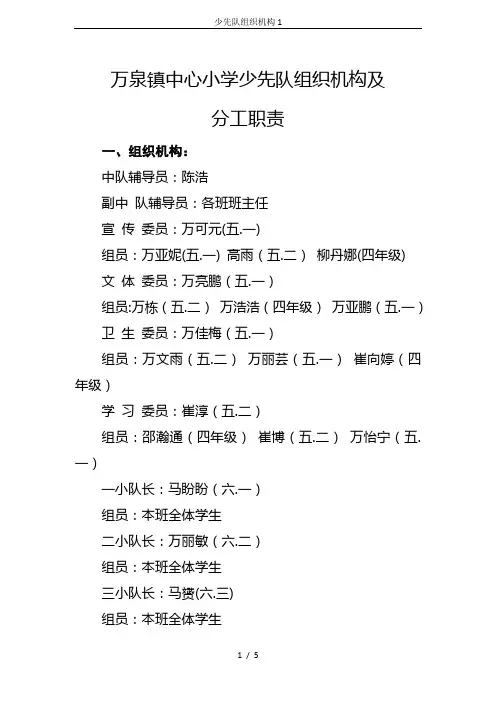 少先队组织机构 1

万泉镇中心小学少先队组织机构及

分工职责

一、组织机构：

中队辅导员：陈浩

副中 队辅导员：各班班主任

宣 传 委员：万可元(五.一)

组员：万亚妮(五.一) 高雨（五.二） 柳丹娜(四年级)

文 体 委员：万亮鹏（五.一）

组员:万栋（五.二） 万浩浩（四年级） 万亚鹏（五.一）

卫 生 委员：万佳梅（五.一）

组员：万文雨（五.二） 万丽芸（五.一） 崔向婷（四年级）

学 习 委员：崔淳（五.二）

组员：邵瀚通（四年级） 崔博（五.二） 万怡宁（五.一）

一小队长：马盼盼（六.一）

组员：本班全体学生

二小队长：万丽敏（六.二）

组员：本班全体学生

三小队长：马赟(六.三)

组员：本班全体学生

1 / 5